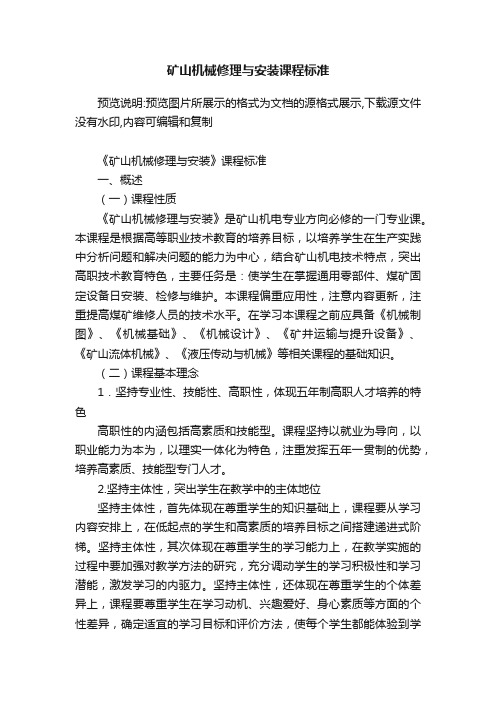 矿山机械修理与安装课程标准

预览说明:预览图片所展示的格式为文档的源格式展示,下载源文件没有水印,内容可编辑和复制

《矿山机械修理与安装》课程标准

一、概述

（一）课程性质

《矿山机械修理与安装》是矿山机电专业方向必修的一门专业课。本课程是根据高等职业技术教育的培养目标，以培养学生在生产实践中分析问题和解决问题的能力为中心，结合矿山机电技术特点，突出高职技术教育特色，主要任务是：使学生在掌握通用零部件、煤矿固定设备日安装、检修与维护。本课程偏重应用性，注意内容更新，注重提高煤矿维修人员的技术水平。在学习本课程之前应具备《机械制图》、《机械基础》、《机械设计》、《矿井运输与提升设备》、《矿山流体机械》、《液压传动与机械》等相关课程的基础知识。

（二）课程基本理念

1．坚持专业性、技能性、高职性，体现五年制高职人才培养的特色

高职性的内涵包括高素质和技能型。课程坚持以就业为导向，以职业能力为本为，以理实一体化为特色，注重发挥五年一贯制的优势，培养高素质、技能型专门人才。

2.坚持主体性，突出学生在教学中的主体地位

坚持主体性，首先体现在尊重学生的知识基础上，课程要从学习内容安排上，在低起点的学生和高素质的培养目标之间搭建递进式阶梯。坚持主体性，其次体现在尊重学生的学习能力上，在教学实施的过程中要加强对教学方法的研究，充分调动学生的学习积极性和学习潜能，激发学习的内驱力。坚持主体性，还体现在尊重学生的个体差异上，课程要尊重学生在学习动机、兴趣爱好、身心素质等方面的个性差异，确定适宜的学习目标和评价方法，使每个学生都能体验到学